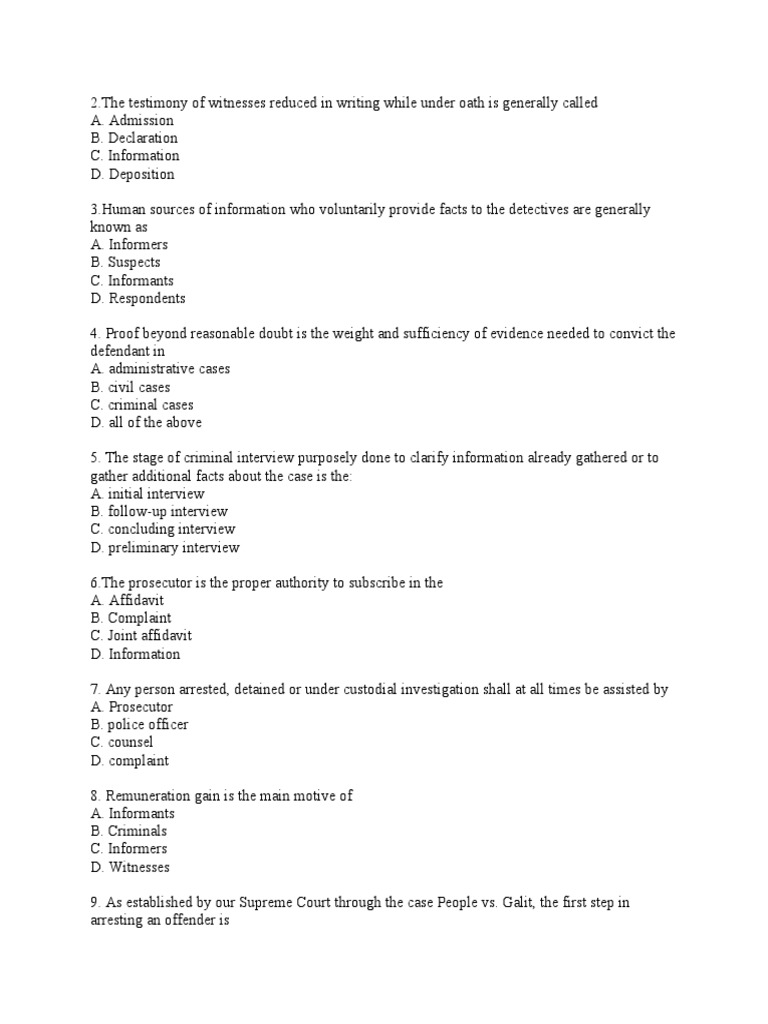 2.The testimony of witnesses reduced in writing while under oath is generally called
A. Admission
B. Declaration
C. Information
D. Deposition

3.Human sources of information who voluntarily provide facts to the detectives are generally known as
A. Informers
B. Suspects
C. Informants
D. Respondents

4. Proof beyond reasonable doubt is the weight and sufficiency of evidence needed to convict the defendant in
A. administrative cases
B. civil cases
C. criminal cases
D. all of the above

5. The stage of criminal interview purposely done to clarify information already gathered or to gather additional facts about the case is the:
A. initial interview
B. follow-up interview
C. concluding interview
D. preliminary interview

6.The prosecutor is the proper authority to subscribe in the
A. Affidavit
B. Complaint
C. Joint affidavit
D. Information

7. Any person arrested, detained or under custodial investigation shall at all times be assisted by
A. Prosecutor
B. police officer
C. counsel
D. complaint

8. Remuneration gain is the main motive of
A. Informants
B. Criminals
C. Informers
D. Witnesses

9. As established by our Supreme Court through the case People vs. Galit, the first step in arresting an offender is